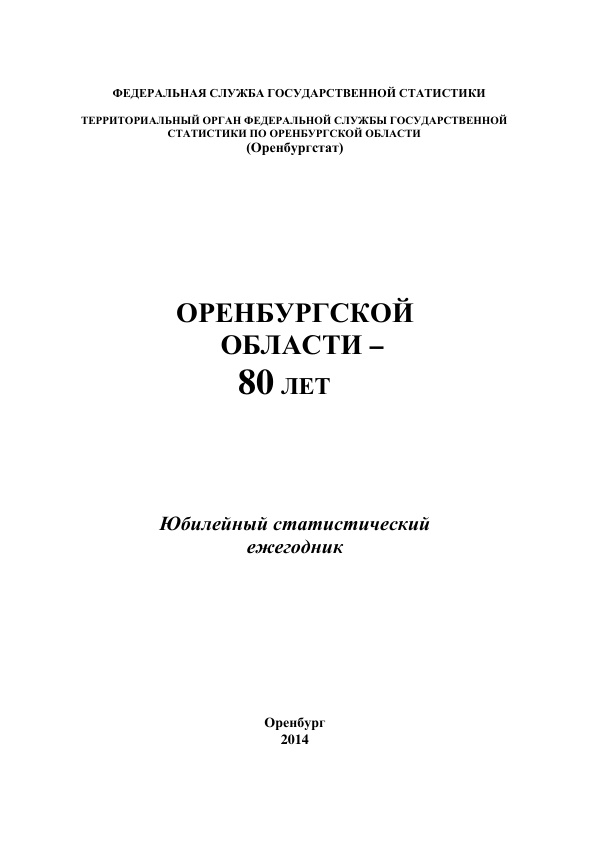 ФЕДЕРАЛЬНАЯ СЛУЖБА ГОСУДАРСТВЕННОЙ СТАТИСТИКИ

ТЕРРИТОРИАЛЬНЫЙ ОРГАН ФЕДЕРАЛЬНОЙ СЛУЖБЫ ГОСУДАРСТВЕННОЙ СТАТИСТИКИ ПО ОРЕНБУРГСКОЙ ОБЛАСТИ
(Оренбургстат)

ОРЕНБУРГСКОЙ ОБЛАСТИ – 80 ЛЕТ

Юбилейный статистический ежегодник

Оренбург
2014